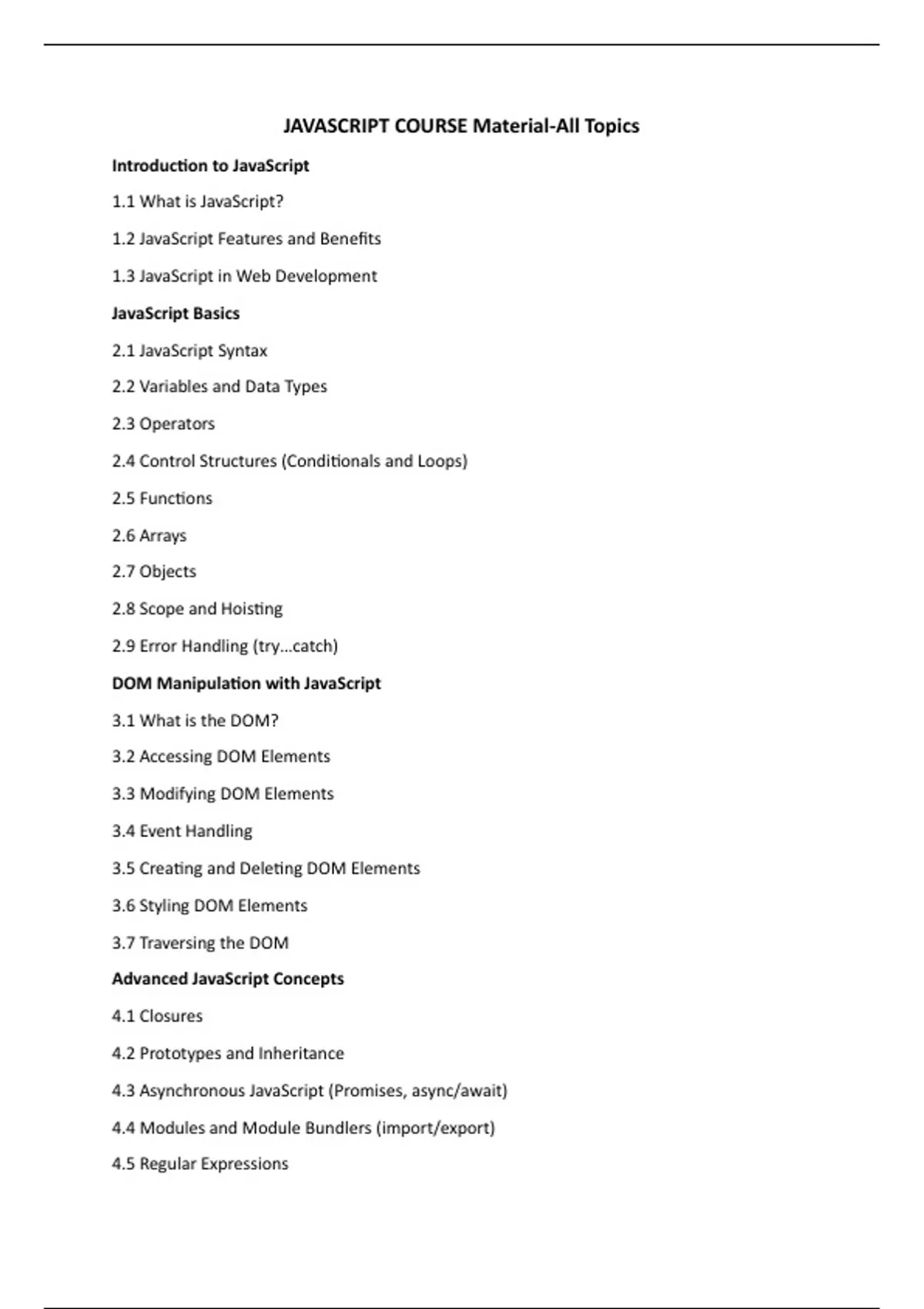 JAVASCRIPT COURSE Material-All Topics

Introduction to JavaScript

1.1 What is JavaScript?

1.2 JavaScript Features and Benefits

1.3 JavaScript in Web Development

JavaScript Basics

2.1 JavaScript Syntax

2.2 Variables and Data Types

2.3 Operators

2.4 Control Structures (Conditionals and Loops)

2.5 Functions

2.6 Arrays

2.7 Objects

2.8 Scope and Hoisting

2.9 Error Handling (try...catch)

DOM Manipulation with JavaScript

3.1 What is the DOM?

3.2 Accessing DOM Elements

3.3 Modifying DOM Elements

3.4 Event Handling

3.5 Creating and Deleting DOM Elements

3.6 Styling DOM Elements

3.7 Traversing the DOM

Advanced JavaScript Concepts

4.1 Closures

4.2 Prototypes and Inheritance

4.3 Asynchronous JavaScript (Promises, async/await)

4.4 Modules and Module Bundlers (import/export)

4.5 Regular Expressions